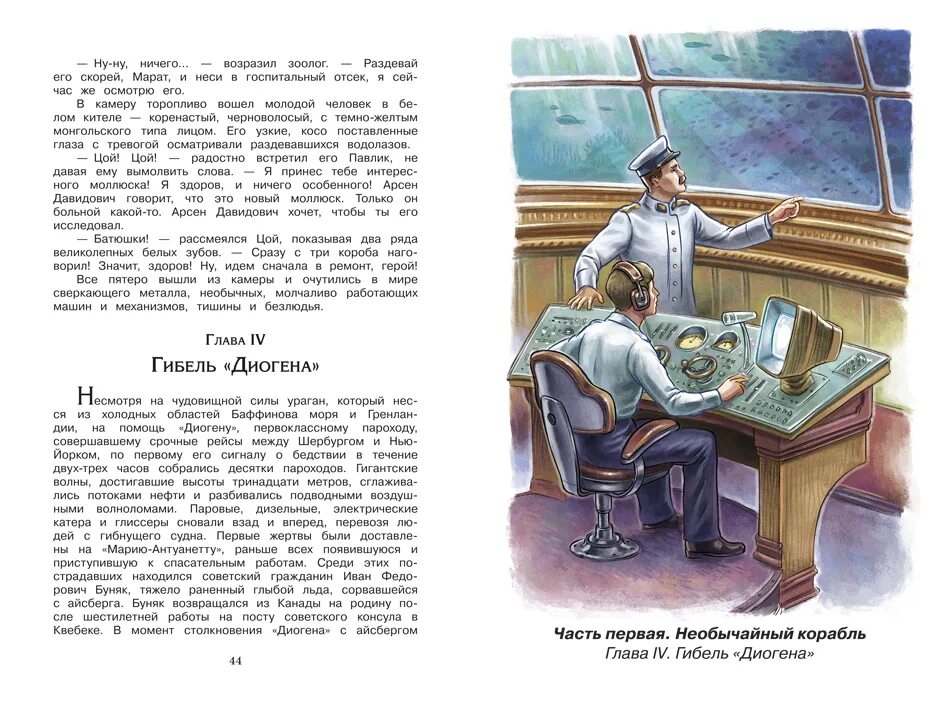 — Ну-ну, ничего... — возразил зоолог. — Раздевай его скорей, Марат, и неси в госпитальный отсек, я сейчас же осмотрю его.

В камеру торопливо вошел молодой человек в белом кителе — коренастый, черноволосый, с темно-желтым монгольского типа лицом. Его узкие, косо поставленные глаза с тревогой осматривали раздевавшихся водолазов.

— Цой! Цой! — радостно встретил его Павлик, не давая ему вымолвить слова. — Я принес тебе интересного моллюска! Я здоров, и ничего особенного! Арсен Давидович говорит, что это новый моллюск. Только он больной какой-то. Арсен Давидович хочет, чтобы ты его исследовал.

— Батюшки! — рассмеялся Цой, показывая два ряда великолепных белых зубов. — Сразу с три короба наговорил! Значит, здоров! Ну, идем сначала в ремонт, герой!

Все пятеро вышли из камеры и очутились в мире сверкающего металла, необычных, молчаливо работающих машин и механизмов, тишины и безлюдья.

Глава IV

Гибель «Диогена»

Несмотря на чудовищной силы ураган, который несся из холодных областей Баффинова моря и Гренландии, на помощь «Диогену», первоклассному пароходу, совершавшему срочные рейсы между Шербургом и Нью-Йорком, по первому его сигналу о бедствии в течение двух-трех часов собрались десятки пароходов. Гигантские волны, достигавшие высоты тринадцати метров, сглаживались потоками нефти и разбивались подводными воздушными волноломами. Паровые, дизельные, электрические катера и глиссеры сновали взад и вперед, перевозя людей с гибнущего судна. Первые жертвы были доставлены на «Марию-Антуанетту», раньше всех появившуюся и приступившую к спасательным работам. Среди этих пострадавших находился советский гражданин Иван Федорович Буняк, тяжело раненный глыбой льда, сорвавшейся с айсберга. Буняк возвращался из Канады на родину после шестилетней работы на посту советского консула в Квебеке. В момент столкновения «Диогена» с айсбергом

44

Часть первая. Необычайный корабль
Глава IV. Гибель «Диогена»